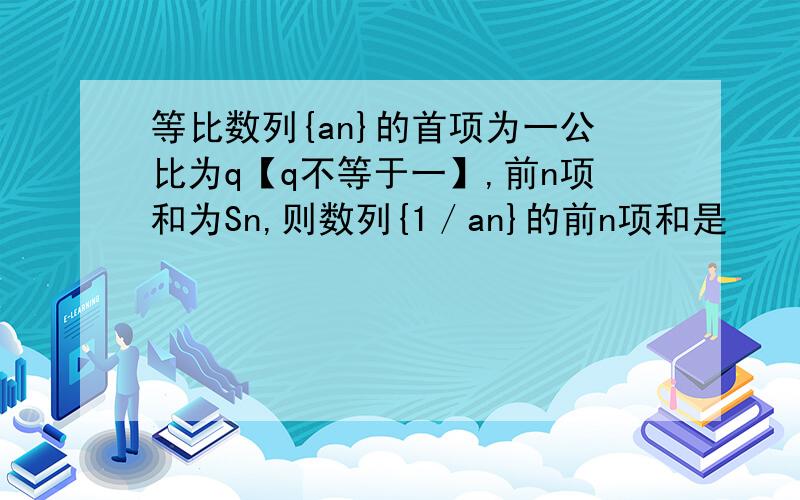 等比数列{an}的首项为一公比为q【q不等于一】,前n项和为Sn,则数列{1/an}的前n项和是

E-LEARNING